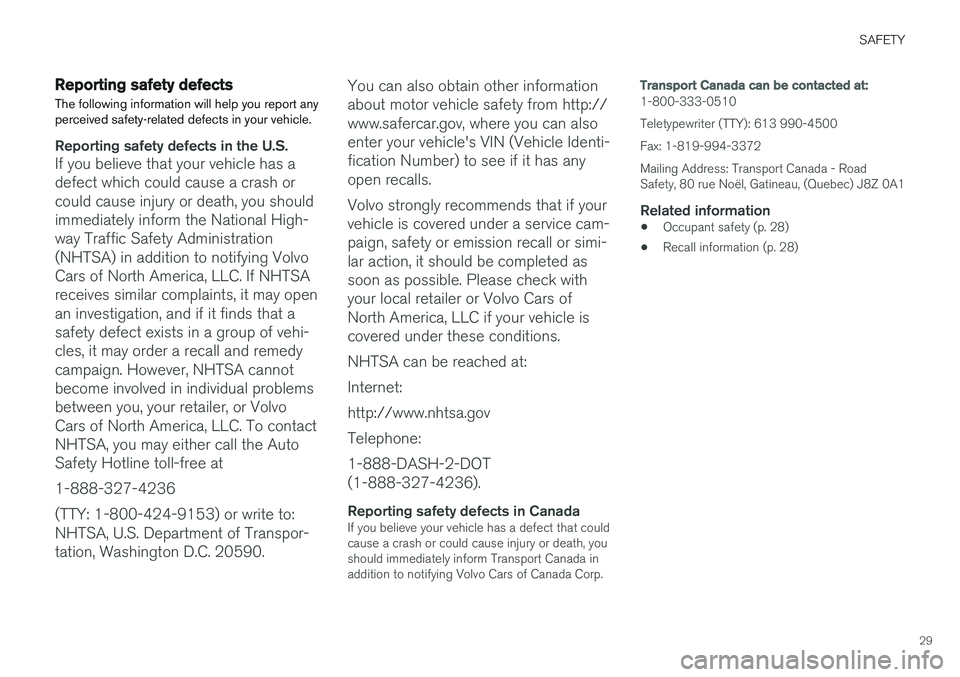 SAFETY

Reporting safety defects

The following information will help you report any perceived safety-related defects in your vehicle.

Reporting safety defects in the U.S.

If you believe that your vehicle has a defect which could cause a crash or could cause injury or death, you should immediately inform the National Highway Traffic Safety Administration (NHTSA) in addition to notifying Volvo Cars of North America, LLC. If NHTSA receives similar complaints, it may open an investigation, and if it finds that a safety defect exists in a group of vehicles, it may order a recall and remedy campaign. However, NHTSA cannot become involved in individual problems between you, your retailer, or Volvo Cars of North America, LLC. To contact NHTSA, you may either call the Auto Safety Hotline toll-free at

1-888-327-4236

(TTY: 1-800-424-9153) or write to: NHTSA, U.S. Department of Transportation, Washington D.C. 20590.

You can also obtain other information about motor vehicle safety from http://www.safercar.gov, where you can also enter your vehicle's VIN (Vehicle Identification Number) to see if it has any open recalls.

Volvo strongly recommends that if your vehicle is covered under a service campaign, safety or emission recall or similar action, it should be completed as soon as possible. Please check with your local retailer or Volvo Cars of North America, LLC if your vehicle is covered under these conditions.

NHTSA can be reached at:

Internet:

http://www.nhtsa.gov

Telephone:

1-888-DASH-2-DOT
(1-888-327-4236).

Reporting safety defects in Canada

If you believe your vehicle has a defect that could cause a crash or could cause injury or death, you should immediately inform Transport Canada in addition to notifying Volvo Cars of Canada Corp.

Transport Canada can be contacted at:

1-800-333-0510

Teletypewriter (TTY): 613 990-4500

Fax: 1-819-994-3372

Mailing Address: Transport Canada - Road Safety, 80 rue Noël, Gatineau, (Quebec) J8Z 0A1

Related information

• Occupant safety (p. 28)

• Recall information (p. 28)

29

carmanualsonline.info